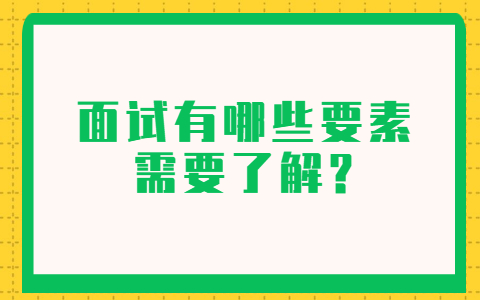 面试有哪些要素需要了解？